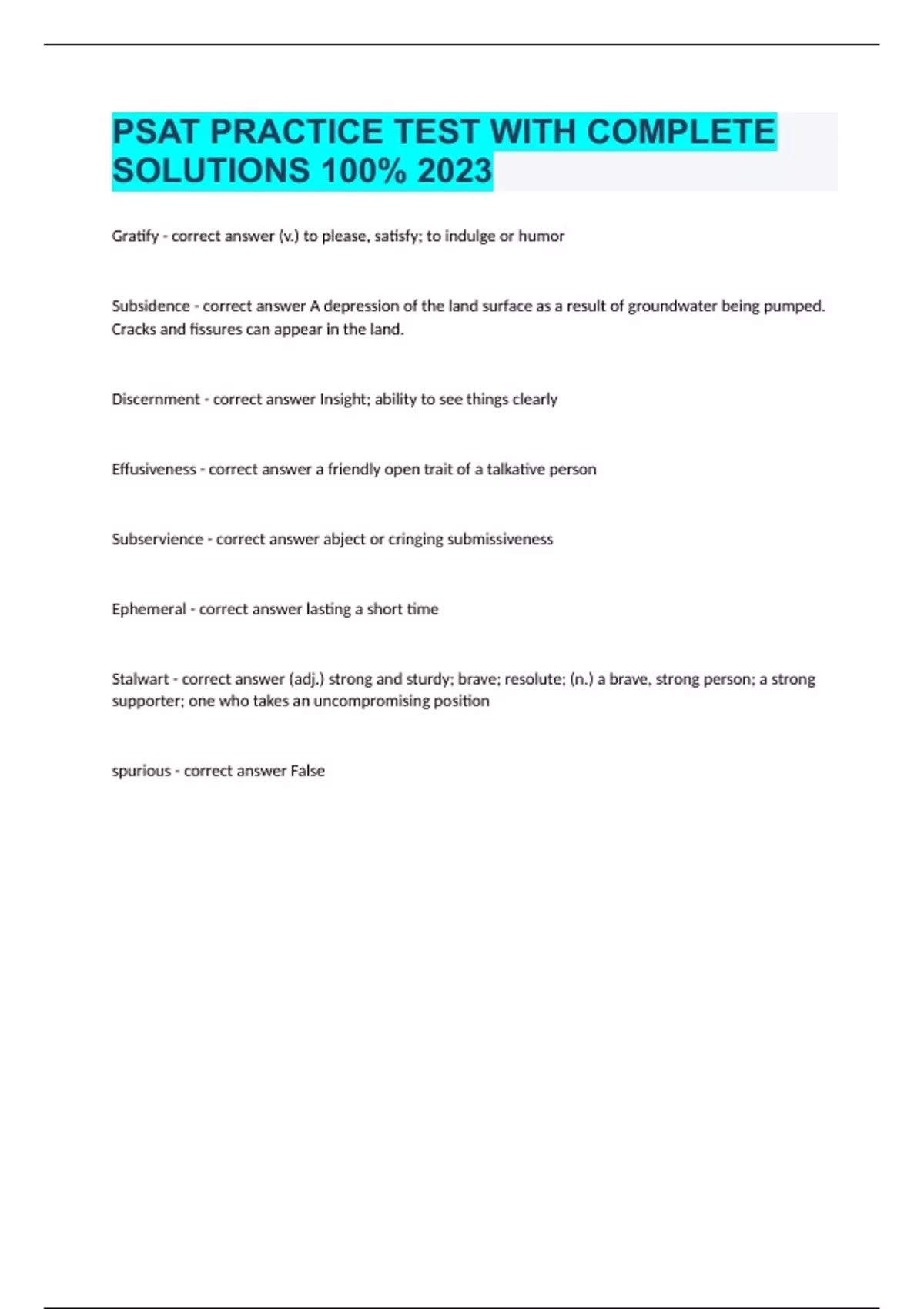 PSAT PRACTICE TEST WITH COMPLETE SOLUTIONS 100% 2023

Gratify - correct answer (v.) to please, satisfy; to indulge or humor

Subsidence - correct answer A depression of the land surface as a result of groundwater being pumped. Cracks and fissures can appear in the land.

Discernment - correct answer Insight; ability to see things clearly

Effusiveness - correct answer a friendly open trait of a talkative person

Subservience - correct answer abject or cringing submissiveness

Ephemeral - correct answer lasting a short time

Stalwart - correct answer (adj.) strong and sturdy; brave; resolute; (n.) a brave, strong person; a strong supporter; one who takes an uncompromising position

spurious - correct answer False